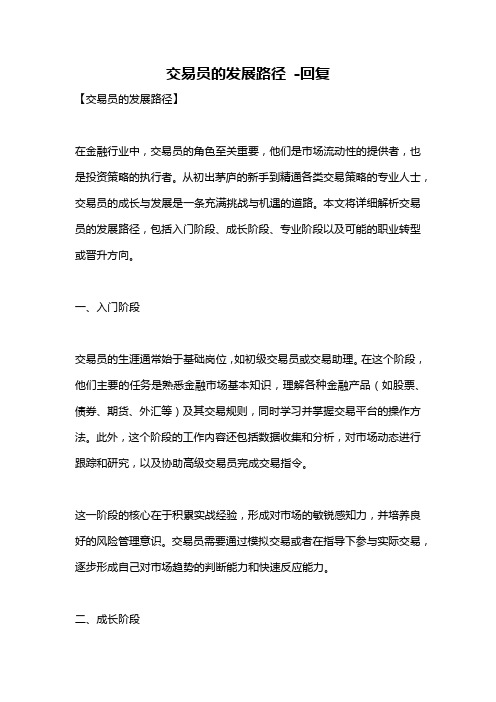 交易员的发展路径 -回复

【交易员的发展路径】

在金融行业中，交易员的角色至关重要，他们是市场流动性的提供者，也是投资策略的执行者。从初出茅庐的新手到精通各类交易策略的专业人士，交易员的成长与发展是一条充满挑战与机遇的道路。本文将详细解析交易员的发展路径，包括入门阶段、成长阶段、专业阶段以及可能的职业转型或晋升方向。

一、入门阶段

交易员的生涯通常始于基础岗位，如初级交易员或交易助理。在这个阶段，他们主要的任务是熟悉金融市场基本知识，理解各种金融产品（如股票、债券、期货、外汇等）及其交易规则，同时学习并掌握交易平台的操作方法。此外，这个阶段的工作内容还包括数据收集和分析，对市场动态进行跟踪和研究，以及协助高级交易员完成交易指令。

这一阶段的核心在于积累实战经验，形成对市场的敏锐感知力，并培养良好的风险管理意识。交易员需要通过模拟交易或者在指导下参与实际交易，逐步形成自己对市场趋势的判断能力和快速反应能力。

二、成长阶段